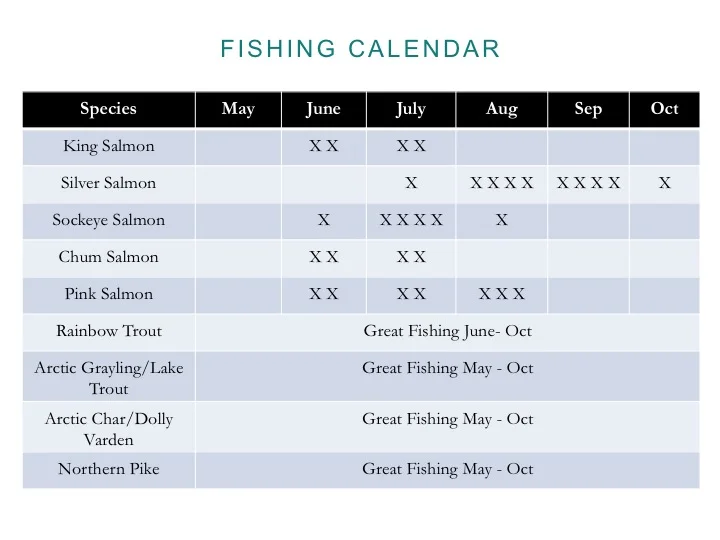 FISHING CALENDAR

| Species | May | June | July | Aug | Sep | Oct |
|---|---|---|---|---|---|---|
| King Salmon | | X X | X X | | | |
| Silver Salmon | | | X | X X X X | X X X X | X |
| Sockeye Salmon | | X | X X X X | X | | |
| Chum Salmon | | X X | X X | | | |
| Pink Salmon | | X X | X X | X X X | | |
| Rainbow Trout | Great Fishing June- Oct | | | | | |
| Arctic Grayling/Lake Trout | Great Fishing May - Oct | | | | | |
| Arctic Char/Dolly Varden | Great Fishing May - Oct | | | | | |
| Northern Pike | Great Fishing May - Oct | | | | | |